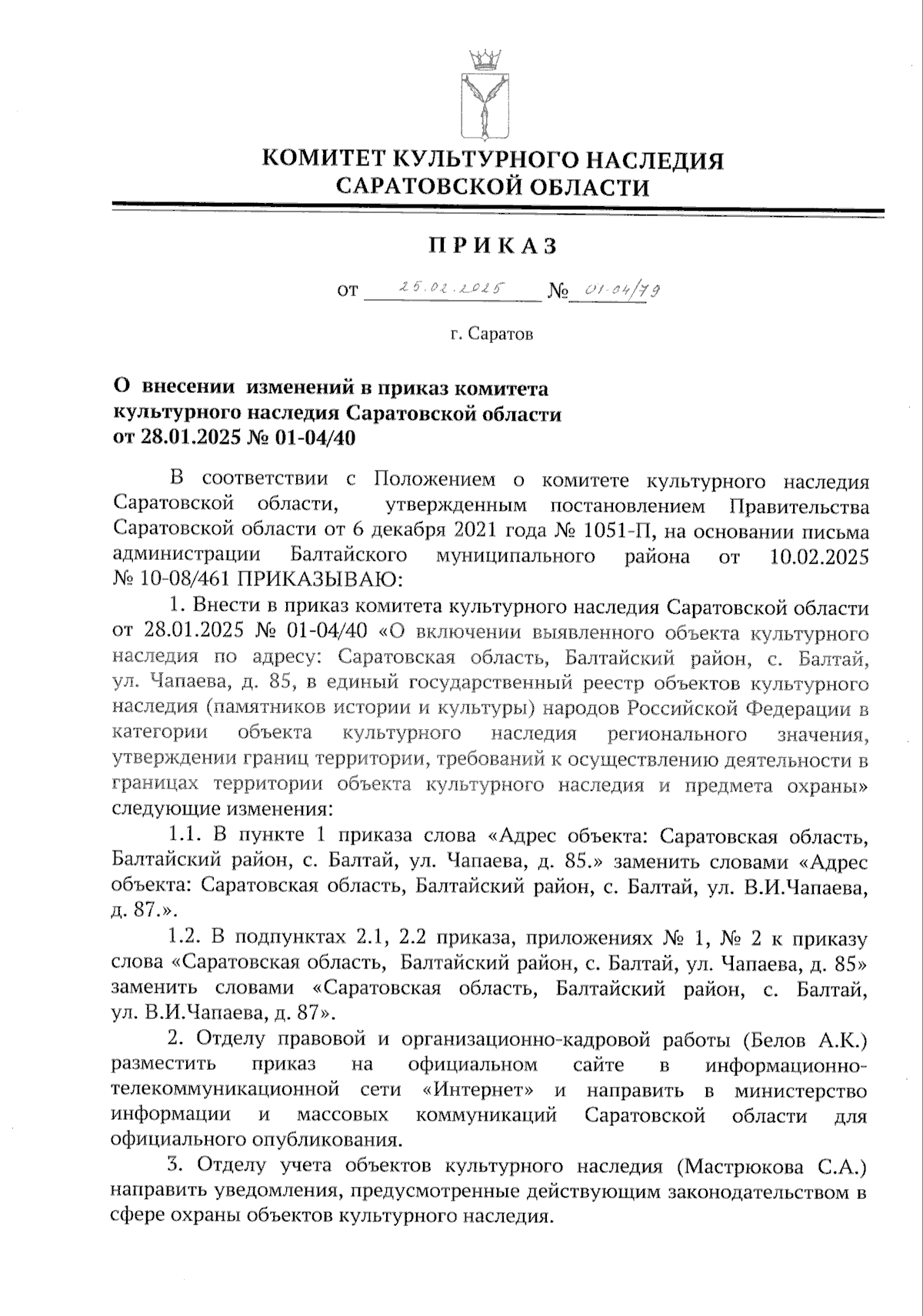 КОМИТЕТ КУЛЬТУРНОГО НАСЛЕДИЯ САРАТОВСКОЙ ОБЛАСТИ

ПРИКАЗ

от 25.02.2025 № 01-04/79

г. Саратов

О внесении изменений в приказ комитета культурного наследия Саратовской области от 28.01.2025 № 01-04/40

В соответствии с Положением о комитете культурного наследия Саратовской области, утвержденным постановлением Правительства Саратовской области от 6 декабря 2021 года № 1051-П, на основании письма администрации Балтайского муниципального района от 10.02.2025 № 10-08/461 ПРИКАЗЫВАЮ:

1. Внести в приказ комитета культурного наследия Саратовской области от 28.01.2025 № 01-04/40 «О включении выявленного объекта культурного наследия по адресу: Саратовская область, Балтайский район, с. Балтай, ул. Чапаева, д. 85, в единый государственный реестр объектов культурного наследия (памятников истории и культуры) народов Российской Федерации в категории объекта культурного наследия регионального значения, утверждении границ территории, требований к осуществлению деятельности в границах территории объекта культурного наследия и предмета охраны» следующие изменения:

1.1. В пункте 1 приказа слова «Адрес объекта: Саратовская область, Балтайский район, с. Балтай, ул. Чапаева, д. 85.» заменить словами «Адрес объекта: Саратовская область, Балтайский район, с. Балтай, ул. В.И.Чапаева, д. 87.».

1.2. В подпунктах 2.1, 2.2 приказа, приложениях № 1, № 2 к приказу слова «Саратовская область, Балтайский район, с. Балтай, ул. Чапаева, д. 85» заменить словами «Саратовская область, Балтайский район, с. Балтай, ул. В.И.Чапаева, д. 87».

2. Отделу правовой и организационно-кадровой работы (Белов А.К.) разместить приказ на официальном сайте в информационно-телекоммуникационной сети «Интернет» и направить в министерство информации и массовых коммуникаций Саратовской области для официального опубликования.

3. Отделу учета объектов культурного наследия (Мастрюкова С.А.) направить уведомления, предусмотренные действующим законодательством в сфере охраны объектов культурного наследия.